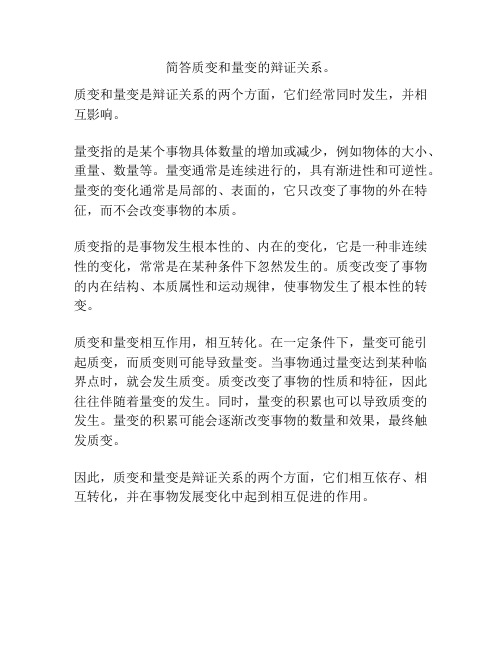 简答质变和量变的辩证关系。

质变和量变是辩证关系的两个方面，它们经常同时发生，并相互影响。

量变指的是某个事物具体数量的增加或减少，例如物体的大小、重量、数量等。量变通常是连续进行的，具有渐进性和可逆性。量变的变化通常是局部的、表面的，它只改变了事物的外在特征，而不会改变事物的本质。

质变指的是事物发生根本性的、内在的变化，它是一种非连续性的变化，常常是在某种条件下忽然发生的。质变改变了事物的内在结构、本质属性和运动规律，使事物发生了根本性的转变。

质变和量变相互作用，相互转化。在一定条件下，量变可能引起质变，而质变则可能导致量变。当事物通过量变达到某种临界点时，就会发生质变。质变改变了事物的性质和特征，因此往往伴随着量变的发生。同时，量变的积累也可以导致质变的发生。量变的积累可能会逐渐改变事物的数量和效果，最终触发质变。

因此，质变和量变是辩证关系的两个方面，它们相互依存、相互转化，并在事物发展变化中起到相互促进的作用。